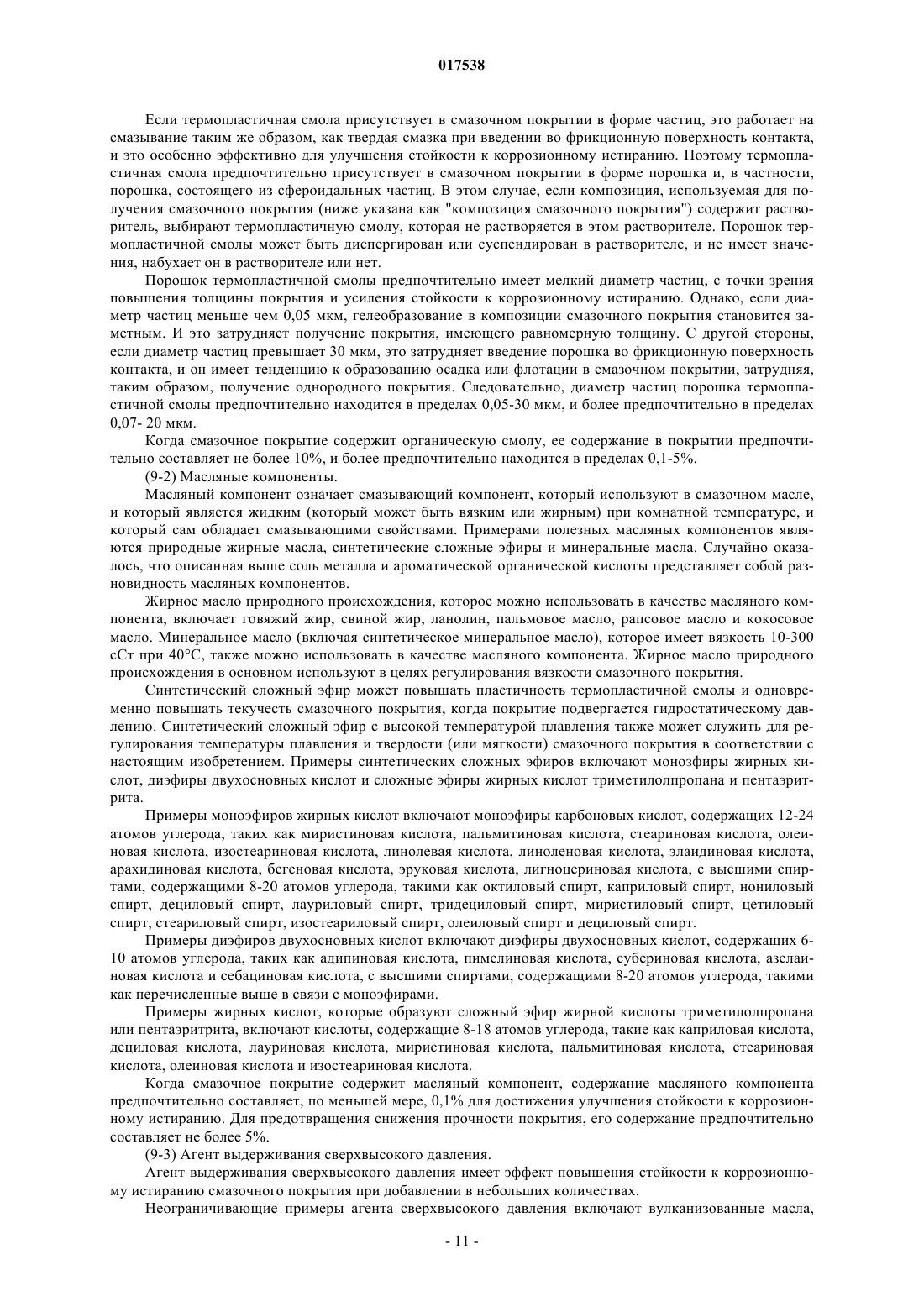 017538

Если термопластичная смола присутствует в смазочном покрытии в форме частиц, это работает на смазывание таким же образом, как твердая смазка при введении во фрикционную поверхность контакта, и это особенно эффективно для улучшения стойкости к коррозионному истиранию. Поэтому термопластичная смола предпочтительно присутствует в смазочном покрытии в форме порошка и, в частности, порошка, состоящего из сфероидальных частиц. В этом случае, если композиция, используемая для получения смазочного покрытия (ниже указана как "композиция смазочного покрытия") содержит растворитель, выбирают термопластичную смолу, которая не растворяется в этом растворителе. Порошок термопластичной смолы может быть диспергирован или суспендирован в растворителе, и не имеет значения, набухает он в растворителе или нет.

Порошок термопластичной смолы предпочтительно имеет мелкий диаметр частиц, с точки зрения повышения толщины покрытия и усиления стойкости к коррозионному истиранию. Однако, если диаметр частиц меньше чем 0,05 мкм, гелеобразование в композиции смазочного покрытия становится заметным. И это затрудняет получение покрытия, имеющего равномерную толщину. С другой стороны, если диаметр частиц превышает 30 мкм, это затрудняет введение порошка во фрикционную поверхность контакта, и он имеет тенденцию к образованию осадка или флотации в смазочном покрытии, затрудняя, таким образом, получение однородного покрытия. Следовательно, диаметр частиц порошка термопластичной смолы предпочтительно находится в пределах 0,05-30 мкм, и более предпочтительно в пределах 0,07- 20 мкм.

Когда смазочное покрытие содержит органическую смолу, ее содержание в покрытии предпочтительно составляет не более 10%, и более предпочтительно находится в пределах 0,1-5%.

(9-2) Масляные компоненты.

Масляный компонент означает смазывающий компонент, который используют в смазочном масле, и который является жидким (который может быть вязким или жирным) при комнатной температуре, и который сам обладает смазывающими свойствами. Примерами полезных масляных компонентов являются природные жирные масла, синтетические сложные эфиры и минеральные масла. Случайно оказалось, что описанная выше соль металла и ароматической органической кислоты представляет собой разновидность масляных компонентов.

Жирное масло природного происхождения, которое можно использовать в качестве масляного компонента, включает говяжий жир, свиной жир, ланолин, пальмовое масло, рапсовое масло и кокосовое масло. Минеральное масло (включая синтетическое минеральное масло), которое имеет вязкость 10-300 сСт при 40°C, также можно использовать в качестве масляного компонента. Жирное масло природного происхождения в основном используют в целях регулирования вязкости смазочного покрытия.

Синтетический сложный эфир может повышать пластичность термопластичной смолы и одновременно повышать текучесть смазочного покрытия, когда покрытие подвергается гидростатическому давлению. Синтетический сложный эфир с высокой температурой плавления также может служить для регулирования температуры плавления и твердости (или мягкости) смазочного покрытия в соответствии с настоящим изобретением. Примеры синтетических сложных эфиров включают монозфиры жирных кислот, диэфиры двухосновных кислот и сложные эфиры жирных кислот триметилолпропана и пентаэритрита.

Примеры моноэфиров жирных кислот включают моноэфиры карбоновых кислот, содержащих 12-24 атомов углерода, таких как миристиновая кислота, пальмитиновая кислота, стеариновая кислота, олеиновая кислота, изостеариновая кислота, линолевая кислота, линоленовая кислота, элаидиновая кислота, арахидиновая кислота, бегеновая кислота, эруковая кислота, лигноцериновая кислота, с высшими спиртами, содержащими 8-20 атомов углерода, такими как октиловый спирт, каприловый спирт, нониловый спирт, дециловый спирт, лауриловый спирт, тридециловый спирт, миристиловый спирт, цетиловый спирт, стеариловый спирт, изостеариловый спирт, олеиловый спирт и дециловый спирт.

Примеры диэфиров двухосновных кислот включают диэфиры двухосновных кислот, содержащих 6-10 атомов углерода, таких как адипиновая кислота, пимелиновая кислота, субериновая кислота, азелаиновая кислота и себациновая кислота, с высшими спиртами, содержащими 8-20 атомов углерода, такими как перечисленные выше в связи с моноэфирами.

Примеры жирных кислот, которые образуют сложный эфир жирной кислоты триметилолпропана или пентаэритрита, включают кислоты, содержащие 8-18 атомов углерода, такие как каприловая кислота, дециловая кислота, лауриновая кислота, миристиновая кислота, пальмитиновая кислота, стеариновая кислота, олеиновая кислота и изостеариновая кислота.

Когда смазочное покрытие содержит масляный компонент, содержание масляного компонента предпочтительно составляет, по меньшей мере, 0,1% для достижения улучшения стойкости к коррозионному истиранию. Для предотвращения снижения прочности покрытия, его содержание предпочтительно составляет не более 5%.

(9-3) Агент выдерживания сверхвысокого давления.

Агент выдерживания сверхвысокого давления имеет эффект повышения стойкости к коррозионному истиранию смазочного покрытия при добавлении в небольших количествах.

Неограничивающие примеры агента сверхвысокого давления включают вулканизованные масла,

- 11 -